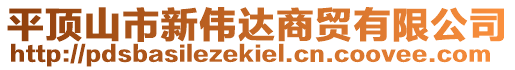 平顶山市新伟达商贸有限公司
http://pdsbasilezekiel.cn.coovee.com